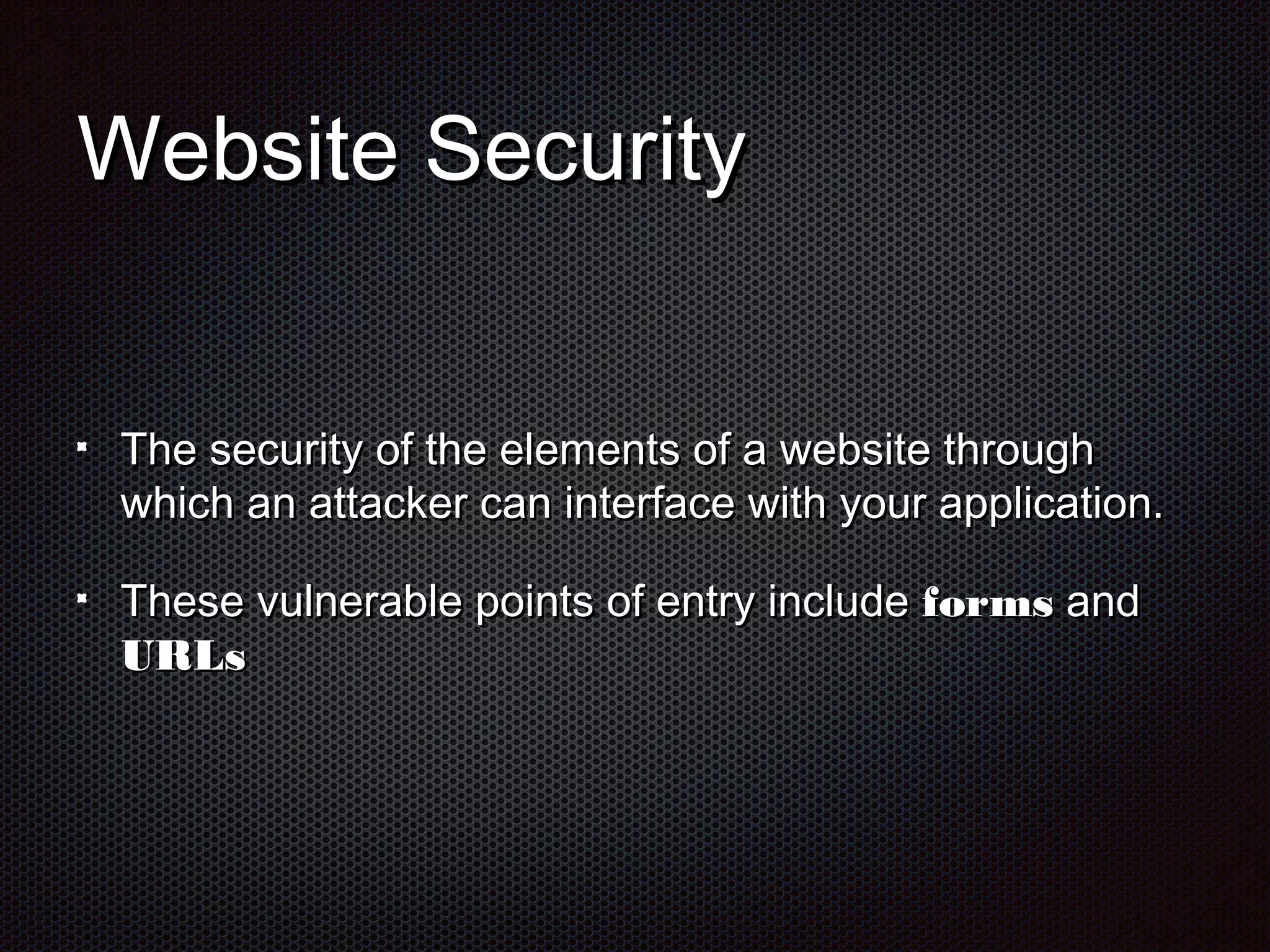 Website Security

- The security of the elements of a website through which an attacker can interface with your application.

- These vulnerable points of entry include forms and URLs